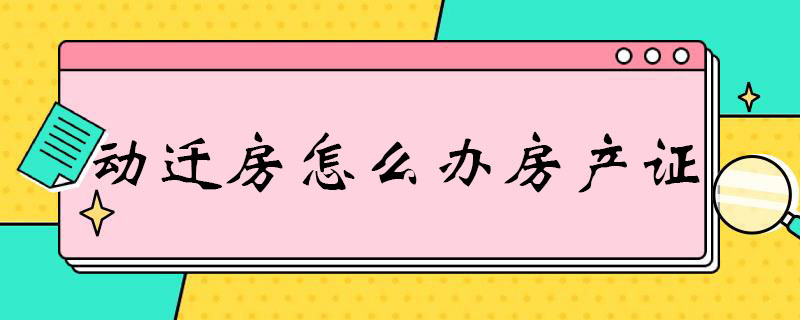 动迁房怎么办房产证